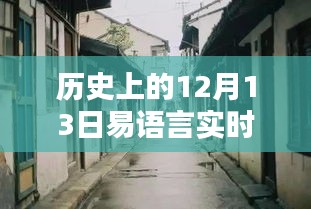 历史上的12月13日易语言实时